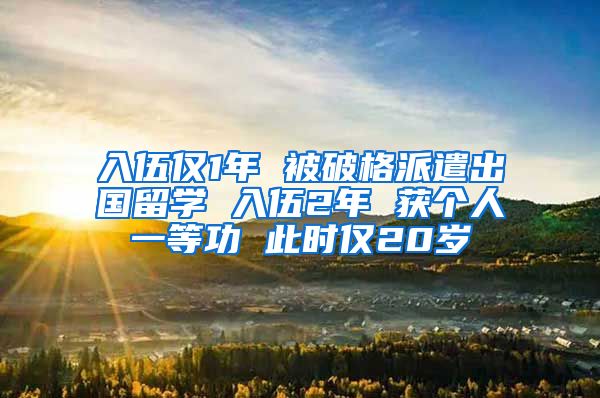 入伍仅1年 被破格派遣出国留学 入伍2年 获个人一等功 此时仅20岁